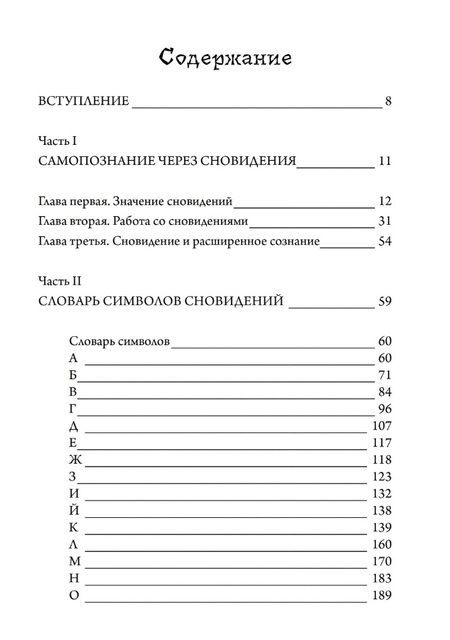 Содержание

ВСТУПЛЕНИЕ 8

Часть I
САМОПОЗНАНИЕ ЧЕРЕЗ СНОВИДЕНИЯ 11

Глава первая. Значение сновидений 12
Глава вторая. Работа со сновидениями 31
Глава третья. Сновидение и расширенное сознание 54

Часть II
СЛОВАРЬ СИМВОЛОВ СНОВИДЕНИЙ 59

Словарь символов 60
А 60
Б 71
В 84
Г 96
Д 107
Е 117
Ж 118
З 123
И 132
Й 138
К 139
Л 160
М 170
Н 183
О 189